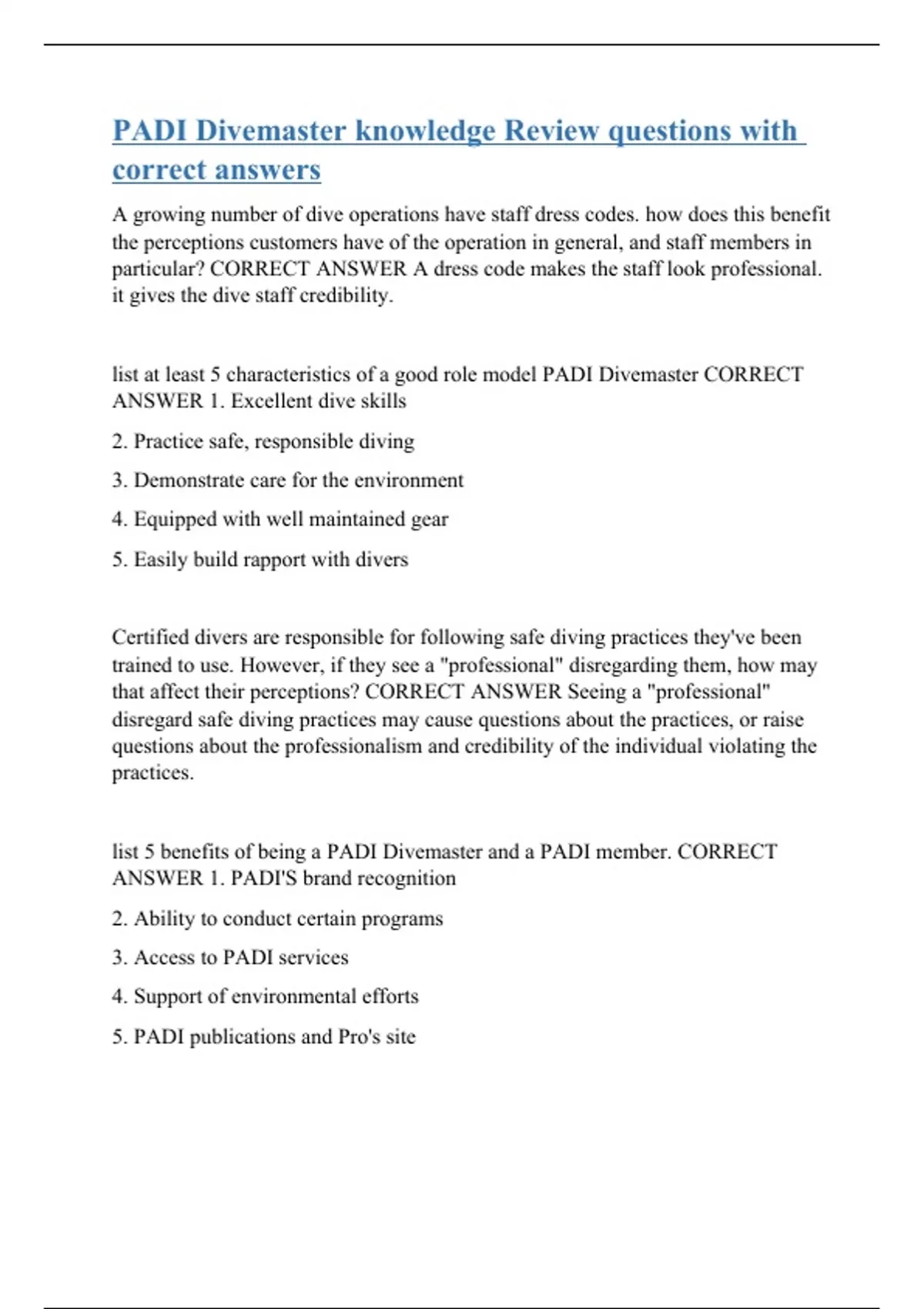 PADI Divemaster knowledge Review questions with correct answers

A growing number of dive operations have staff dress codes. how does this benefit the perceptions customers have of the operation in general, and staff members in particular? CORRECT ANSWER A dress code makes the staff look professional. it gives the dive staff credibility.

list at least 5 characteristics of a good role model PADI Divemaster CORRECT ANSWER 1. Excellent dive skills

2. Practice safe, responsible diving

3. Demonstrate care for the environment

4. Equipped with well maintained gear

5. Easily build rapport with divers

Certified divers are responsible for following safe diving practices they've been trained to use. However, if they see a "professional" disregarding them, how may that affect their perceptions? CORRECT ANSWER Seeing a "professional" disregard safe diving practices may cause questions about the practices, or raise questions about the professionalism and credibility of the individual violating the practices.

list 5 benefits of being a PADI Divemaster and a PADI member. CORRECT ANSWER 1. PADI'S brand recognition

2. Ability to conduct certain programs

3. Access to PADI services

4. Support of environmental efforts

5. PADI publications and Pro's site